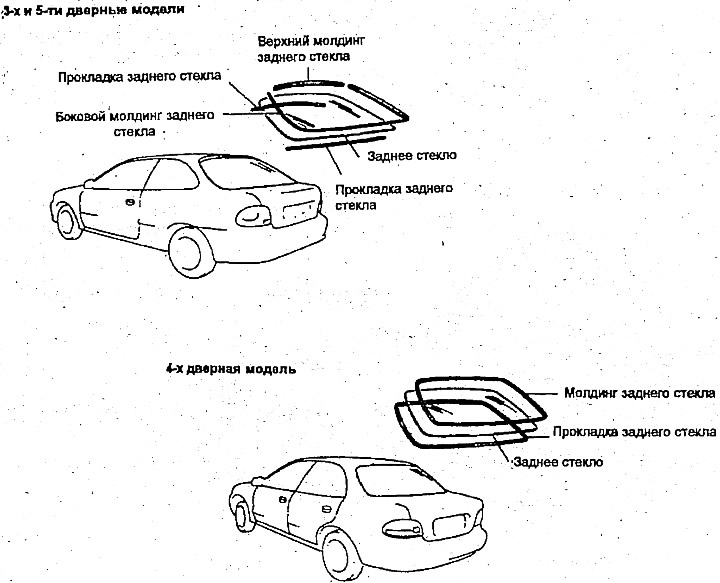 3-х и 5-ти дверные модели

Верхний молдинг заднего стекла

Прокладка заднего стекла

Боковой молдинг заднего стекла

Заднее стекло

Прокладка заднего стекла

4-х дверная модель

Молдинг заднего стекла

Прокладка заднего стекла

Заднее стекло